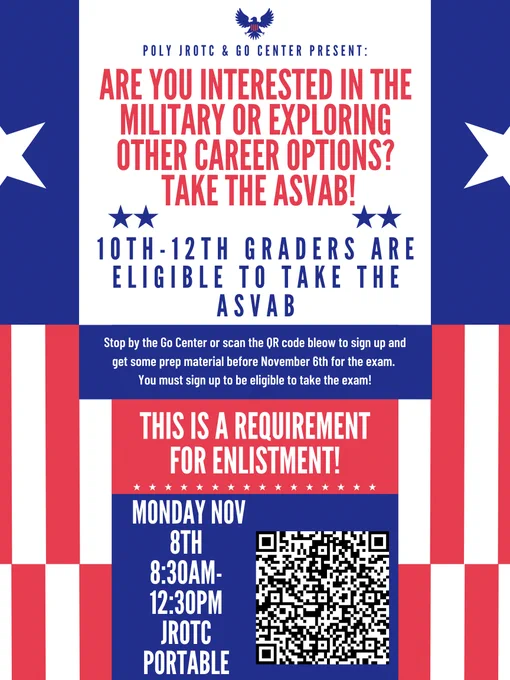 POLY JROTC & GO CENTER PRESENT:

ARE YOU INTERESTED IN THE MILITARY OR EXPLORING OTHER CAREER OPTIONS? TAKE THE ASVAB!

10TH-12TH GRADERS ARE ELIGIBLE TO TAKE THE ASVAB

Stop by the Go Center or scan the QR code bleow to sign up and get some prep material before November 6th for the exam. You must sign up to be eligible to take the exam!

THIS IS A REQUIREMENT FOR ENLISTMENT!

MONDAY NOV 8TH
8:30AM-12:30PM
JROTC PORTABLE